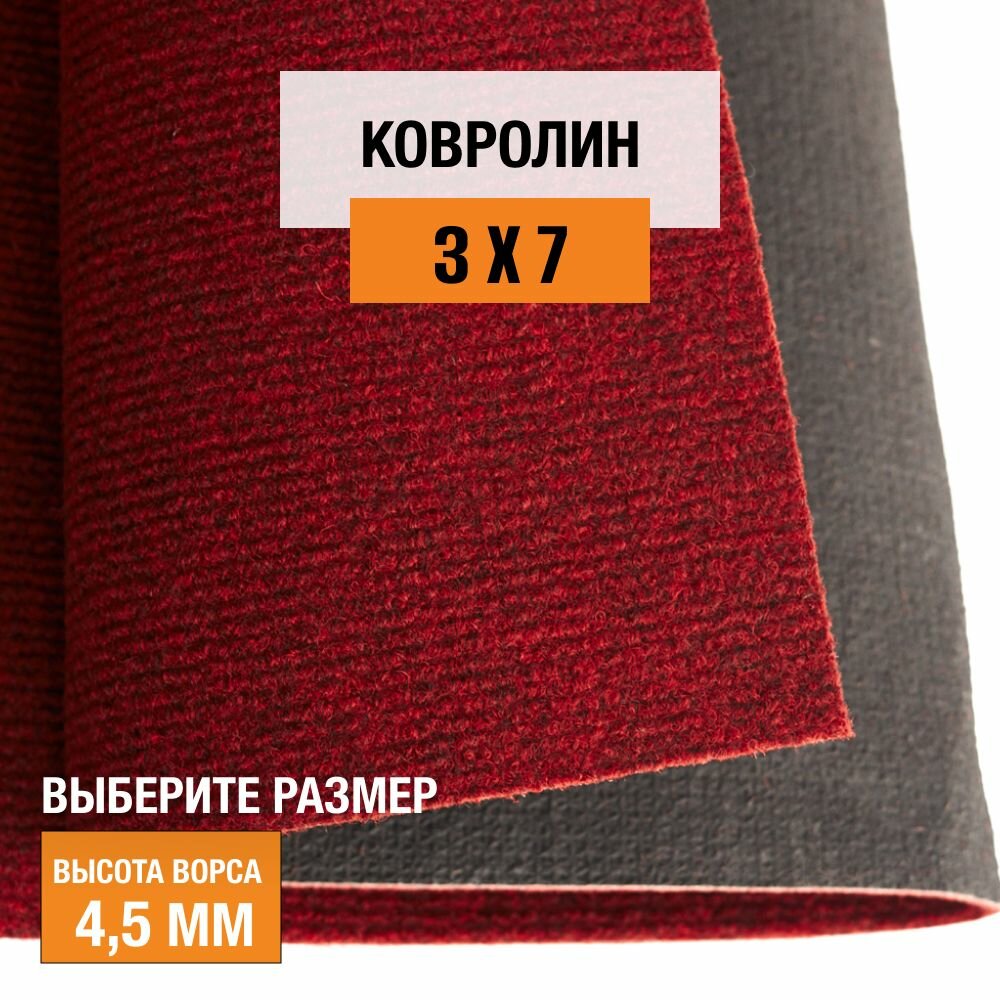 КОВРОЛИН

3 Х 7

ВЫБЕРИТЕ РАЗМЕР

ВЫСОТА ВОРСА
4,5 ММ